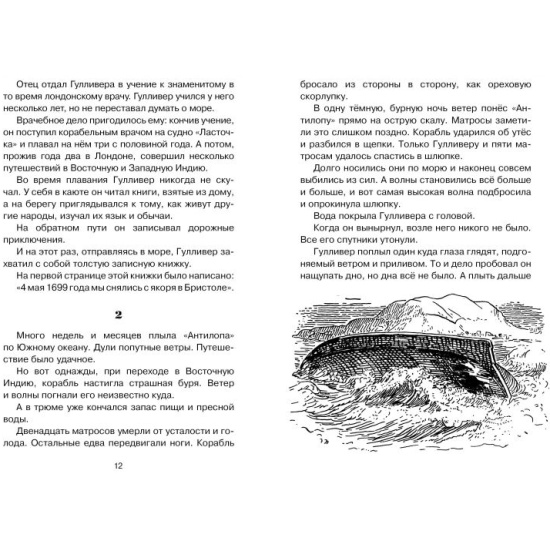 Отец отдал Гулливера в учение к знаменитому в то время лондонскому врачу. Гулливер учился у него несколько лет, но не переставал думать о море.

Врачебное дело пригодилось ему: кончив учение, он поступил корабельным врачом на судно «Ласточка» и плавал на нём три с половиной года. А потом, прожив года два в Лондоне, совершил несколько путешествий в Восточную и Западную Индию.

Во время плавания Гулливер никогда не скучал. У себя в каюте он читал книги, взятые из дому, а на берегу приглядывался к тому, как живут другие народы, изучал их язык и обычаи.

На обратном пути он записывал дорожные приключения.

И на этот раз, отправляясь в море, Гулливер захватил с собой толстую записную книжку.

На первой странице этой книжки было написано: «4 мая 1699 года мы снялись с якоря в Бристоле».

2

Много недель и месяцев плыла «Антилопа» по Южному океану. Дули попутные ветры. Путешествие было удачное.

Но вот однажды, при переходе в Восточную Индию, корабль настигла страшная буря. Ветер и волны погнали его неизвестно куда.

А в трюме уже кончался запас пищи и пресной воды.

Двенадцать матросов умерли от усталости и голода. Остальные едва передвигали ноги. Корабль

12

бросало из стороны в сторону, как ореховую скорлупку.

В одну тёмную, бурную ночь ветер понёс «Антилопу» прямо на острую скалу. Матросы заметили это слишком поздно. Корабль ударился об утёс и разбился в щепки. Только Гулливеру и пяти матросам удалось спастись в шлюпке.

Долго носились они по морю и наконец совсем выбились из сил. А волны становились всё больше и больше, и вот самая высокая волна подбросила и опрокинула шлюпку.

Вода покрыла Гулливера с головой.

Когда он вынырнул, возле него никого не было. Все его спутники утонули.

Гулливер поплыл один куда глаза глядят, подгоняемый ветром и приливом. То и дело пробовал он нащупать дно, но дна всё не было. А плыть дальше